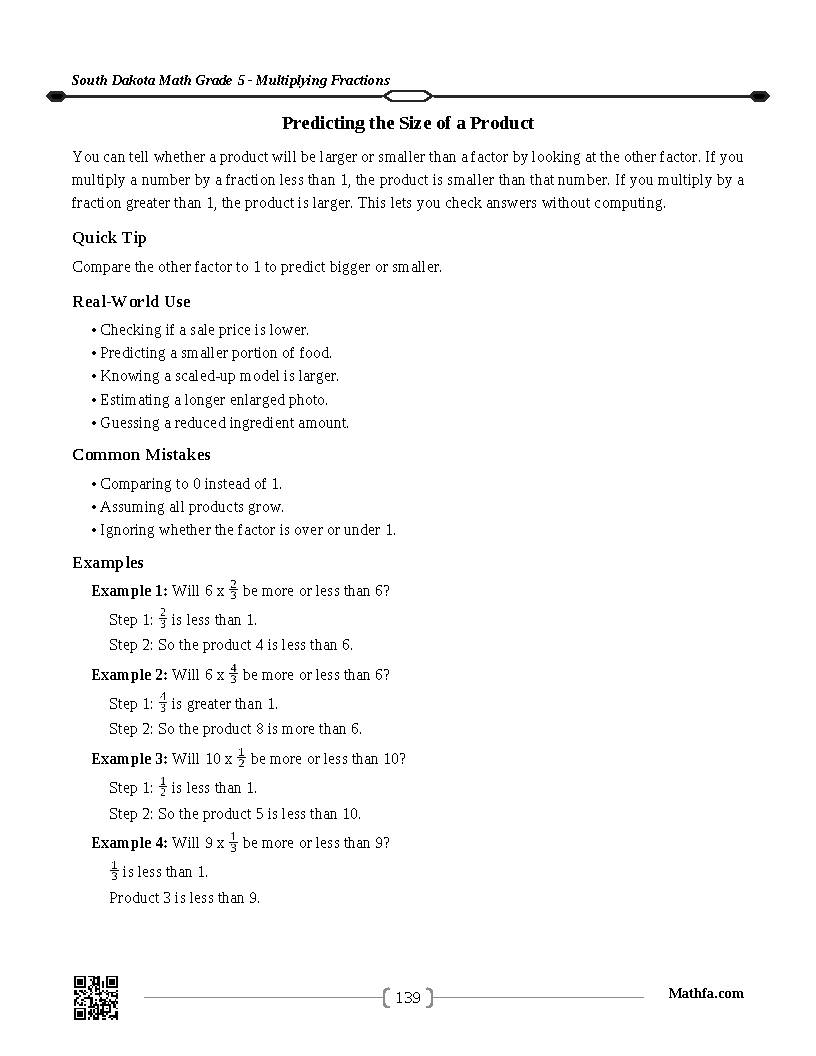 South Dakota Math Grade 5 - Multiplying Fractions

Predicting the Size of a Product

You can tell whether a product will be larger or smaller than a factor by looking at the other factor. If you multiply a number by a fraction less than 1, the product is smaller than that number. If you multiply by a fraction greater than 1, the product is larger. This lets you check answers without computing.

Quick Tip

Compare the other factor to 1 to predict bigger or smaller.

Real-World Use

• Checking if a sale price is lower.
• Predicting a smaller portion of food.
• Knowing a scaled-up model is larger.
• Estimating a longer enlarged photo.
• Guessing a reduced ingredient amount.

Common Mistakes

• Comparing to 0 instead of 1.
• Assuming all products grow.
• Ignoring whether the factor is over or under 1.

Examples

Example 1: Will 6 x $\frac{2}{3}$ be more or less than 6?

Step 1: $\frac{2}{3}$ is less than 1.

Step 2: So the product 4 is less than 6.

Example 2: Will 6 x $\frac{4}{3}$ be more or less than 6?

Step 1: $\frac{4}{3}$ is greater than 1.

Step 2: So the product 8 is more than 6.

Example 3: Will 10 x $\frac{1}{2}$ be more or less than 10?

Step 1: $\frac{1}{2}$ is less than 1.

Step 2: So the product 5 is less than 10.

Example 4: Will 9 x $\frac{1}{3}$ be more or less than 9?

$\frac{1}{3}$ is less than 1.

Product 3 is less than 9.

139

Mathfa.com